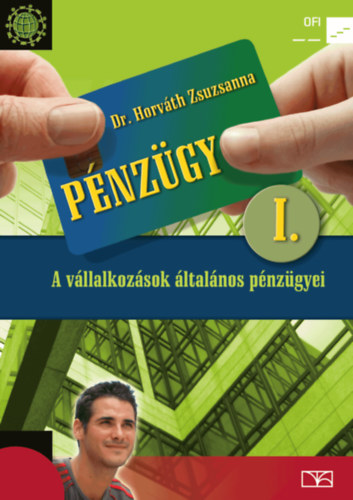 OFI

Dr. Horváth Zsuzsanna

PÉNZÜGY

I.

A vállalkozások általános pénzügyei